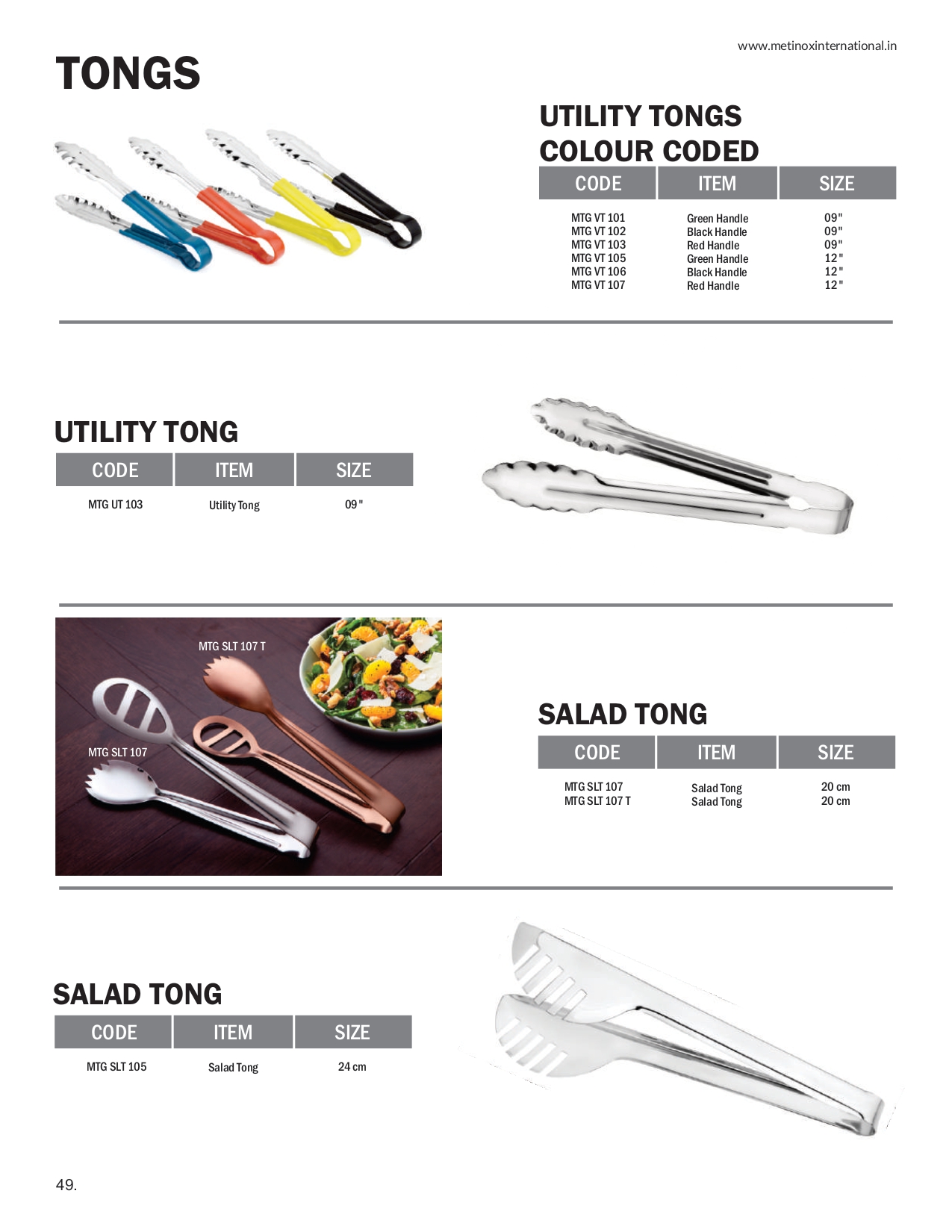 www.metinoxinternational.in

TONGS

UTILITY TONGS
COLOUR CODED

| CODE | ITEM | SIZE |
|---|---|---|
| MTG VT 101 | Green Handle | 09" |
| MTG VT 102 | Black Handle | 09" |
| MTG VT 103 | Red Handle | 09" |
| MTG VT 105 | Green Handle | 12" |
| MTG VT 106 | Black Handle | 12" |
| MTG VT 107 | Red Handle | 12" |

UTILITY TONG

| CODE | ITEM | SIZE |
|---|---|---|
| MTG UT 103 | Utility Tong | 09" |

MTG SLT 107 T

MTG SLT 107

SALAD TONG

| CODE | ITEM | SIZE |
|---|---|---|
| MTG SLT 107 | Salad Tong | 20 cm |
| MTG SLT 107 T | Salad Tong | 20 cm |

SALAD TONG

| CODE | ITEM | SIZE |
|---|---|---|
| MTG SLT 105 | Salad Tong | 24 cm |

49.